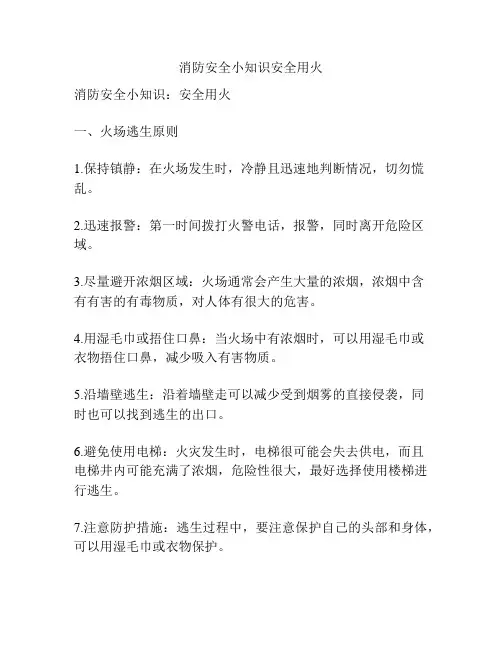 消防安全小知识安全用火

消防安全小知识：安全用火

一、火场逃生原则

1.保持镇静：在火场发生时，冷静且迅速地判断情况，切勿慌乱。

2.迅速报警：第一时间拨打火警电话，报警，同时离开危险区域。

3.尽量避开浓烟区域：火场通常会产生大量的浓烟，浓烟中含有有害的有毒物质，对人体有很大的危害。

4.用湿毛巾或捂住口鼻：当火场中有浓烟时，可以用湿毛巾或衣物捂住口鼻，减少吸入有害物质。

5.沿墙壁逃生：沿着墙壁走可以减少受到烟雾的直接侵袭，同时也可以找到逃生的出口。

6.避免使用电梯：火灾发生时，电梯很可能会失去供电，而且电梯井内可能充满了浓烟，危险性很大，最好选择使用楼梯进行逃生。

7.注意防护措施：逃生过程中，要注意保护自己的头部和身体，可以用湿毛巾或衣物保护。